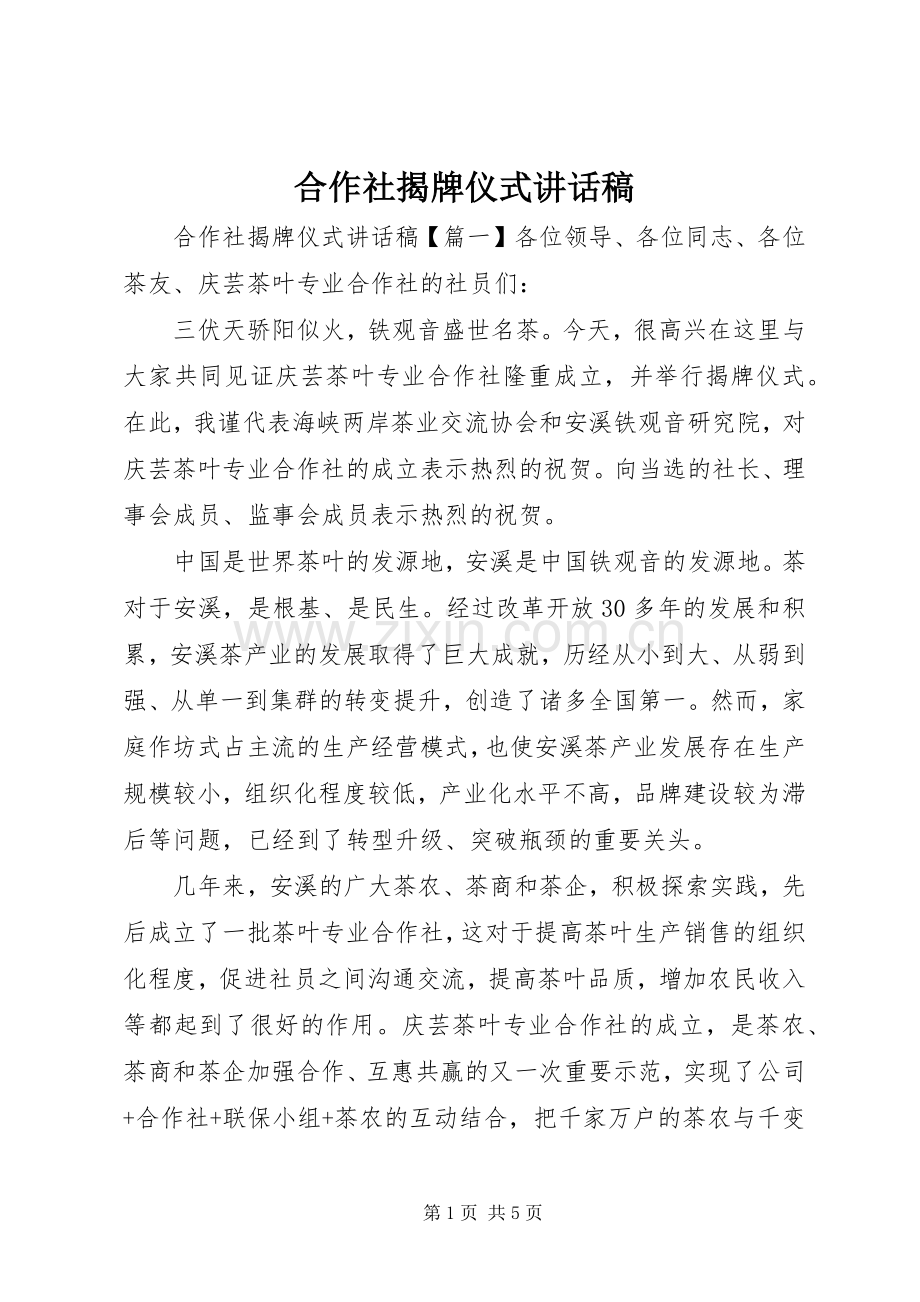 合作社揭牌仪式讲话稿

合作社揭牌仪式讲话稿【篇一】各位领导、各位同志、各位茶友、庆芸茶叶专业合作社的社员们：

三伏天骄阳似火，铁观音盛世名茶。今天，很高兴在这里与大家共同见证庆芸茶叶专业合作社隆重成立，并举行揭牌仪式。在此，我谨代表海峡两岸茶业交流协会和安溪铁观音研究院，对庆芸茶叶专业合作社的成立表示热烈的祝贺。向当选的社长、理事会成员、监事会成员表示热烈的祝贺。

中国是世界茶叶的发源地，安溪是中国铁观音的发源地。茶对于安溪，是根基、是民生。经过改革开放30多年的发展和积累，安溪茶产业的发展取得了巨大成就，历经从小到大、从弱到强、从单一到集群的转变提升，创造了诸多全国第一。然而，家庭作坊式占主流的生产经营模式，也使安溪茶产业发展存在生产规模较小，组织化程度较低，产业化水平不高，品牌建设较为滞后等问题，已经到了转型升级、突破瓶颈的重要关头。

几年来，安溪的广大茶农、茶商和茶企，积极探索实践，先后成立了一批茶叶专业合作社，这对于提高茶叶生产销售的组织化程度，促进社员之间沟通交流，提高茶叶品质，增加农民收入等都起到了很好的作用。庆芸茶叶专业合作社的成立，是茶农、茶商和茶企加强合作、互惠共赢的又一次重要示范，实现了公司+合作社+联保小组+茶农的互动结合，把千家万户的茶农与千变

第1页 共5页

www.zixin.com.cn